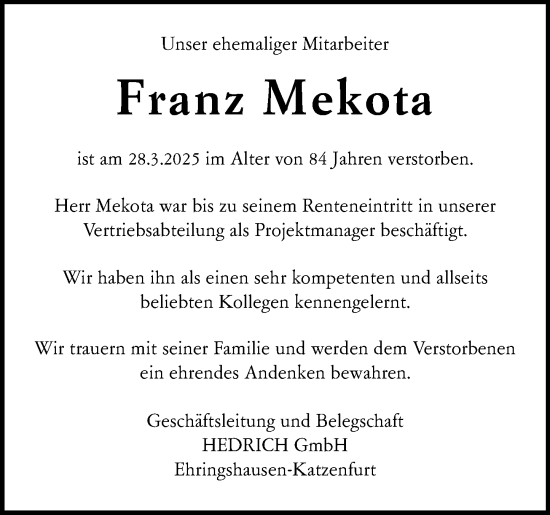 Unser ehemaliger Mitarbeiter

Franz Mekota

ist am 28.3.2025 im Alter von 84 Jahren verstorben.

Herr Mekota war bis zu seinem Renteneintritt in unserer Vertriebsabteilung als Projektmanager beschäftigt.

Wir haben ihn als einen sehr kompetenten und allseits beliebten Kollegen kennengelernt.

Wir trauern mit seiner Familie und werden dem Verstorbenen ein ehrendes Andenken bewahren.

Geschäftsleitung und Belegschaft
HEDRICH GmbH
Ehringshausen-Katzenfurt